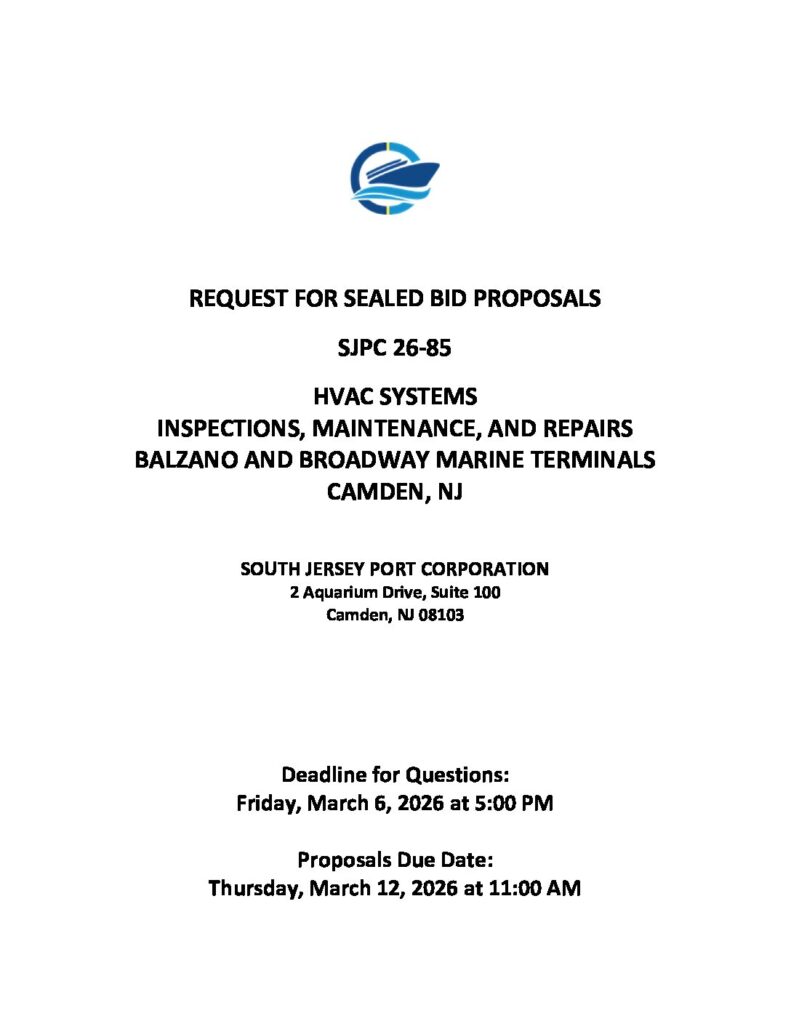 REQUEST FOR SEALED BID PROPOSALS

SJPC 26-85

HVAC SYSTEMS
INSPECTIONS, MAINTENANCE, AND REPAIRS
BALZANO AND BROADWAY MARINE TERMINALS
CAMDEN, NJ

SOUTH JERSEY PORT CORPORATION
2 Aquarium Drive, Suite 100
Camden, NJ 08103

Deadline for Questions:
Friday, March 6, 2026 at 5:00 PM

Proposals Due Date:
Thursday, March 12, 2026 at 11:00 AM